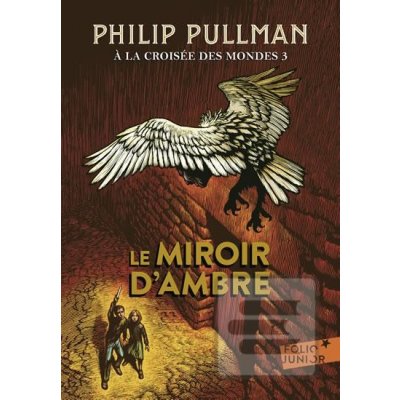 PHILIP PULLMAN
À LA CROISÉE DES MONDES 3

LE MIROIR D'AMBRE

FOLIO JUNIOR